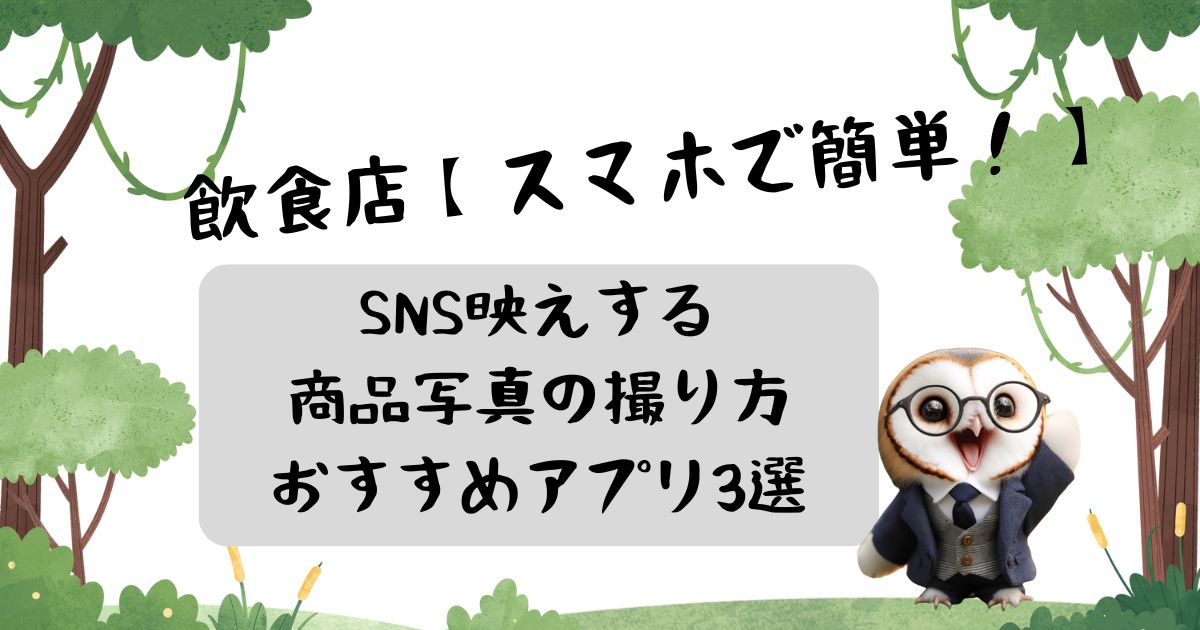 飲食店【スマホで簡単！】

SNS映えする
商品写真の撮り方
おすすめアプリ3選